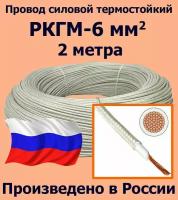 Провод силовой термостойкий

РКГМ-6 мм$^2$

2 метра

Произведено в России